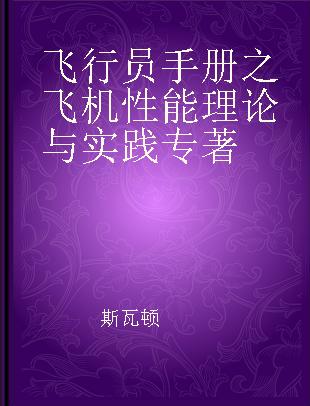 飞行员手册之飞机性能理论与实践专著

斯瓦顿